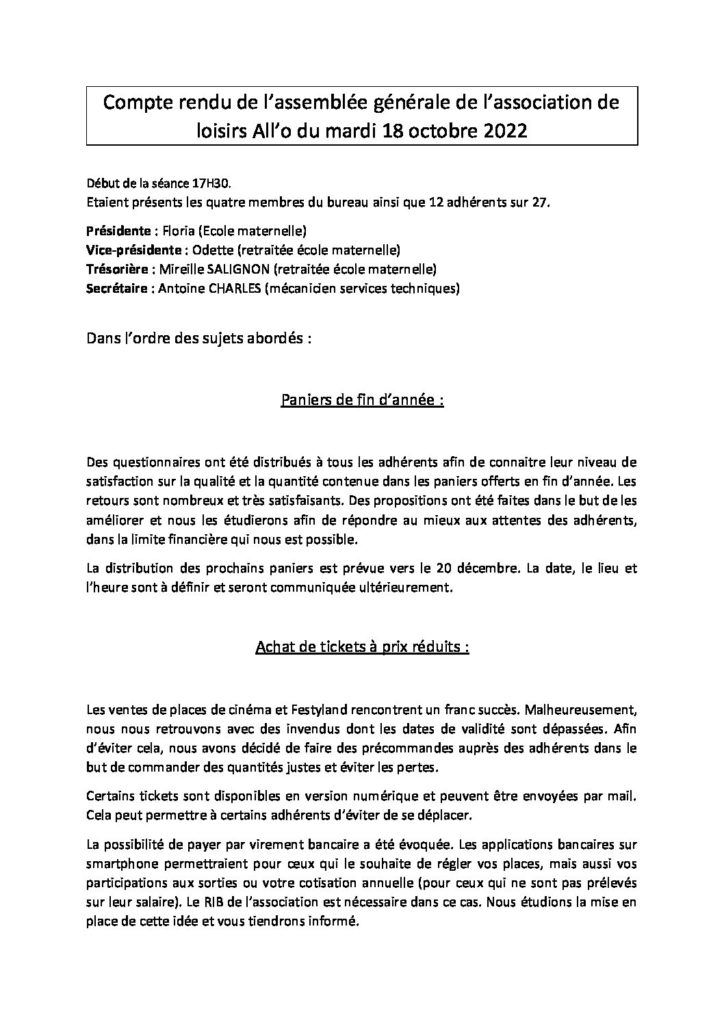 Compte rendu de l'assemblée générale de l'association de loisirs All'o du mardi 18 octobre 2022

Début de la séance 17H30.
Etaient présents les quatre membres du bureau ainsi que 12 adhérents sur 27.

Présidente : Floria (Ecole maternelle)
Vice-présidente : Odette (retraitée école maternelle)
Trésorière : Mireille SALIGNON (retraitée école maternelle)
Secrétaire : Antoine CHARLES (mécanicien services techniques)

Dans l'ordre des sujets abordés :

Paniers de fin d'année :

Des questionnaires ont été distribués à tous les adhérents afin de connaitre leur niveau de satisfaction sur la qualité et la quantité contenue dans les paniers offerts en fin d'année. Les retours sont nombreux et très satisfaisants. Des propositions ont été faites dans le but de les améliorer et nous les étudierons afin de répondre au mieux aux attentes des adhérents, dans la limite financière qui nous est possible.

La distribution des prochains paniers est prévue vers le 20 décembre. La date, le lieu et l'heure sont à définir et seront communiquée ultérieurement.

Achat de tickets à prix réduits :

Les ventes de places de cinéma et Festyland rencontrent un franc succès. Malheureusement, nous nous retrouvons avec des invendus dont les dates de validité sont dépassées. Afin d'éviter cela, nous avons décidé de faire des précommandes auprès des adhérents dans le but de commander des quantités justes et éviter les pertes.

Certains tickets sont disponibles en version numérique et peuvent être envoyées par mail. Cela peut permettre à certains adhérents d'éviter de se déplacer.

La possibilité de payer par virement bancaire a été évoquée. Les applications bancaires sur smartphone permettraient pour ceux qui le souhaite de régler vos places, mais aussi vos participations aux sorties ou votre cotisation annuelle (pour ceux qui ne sont pas prélevés sur leur salaire). Le RIB de l'association est nécessaire dans ce cas. Nous étudions la mise en place de cette idée et vous tiendrons informé.